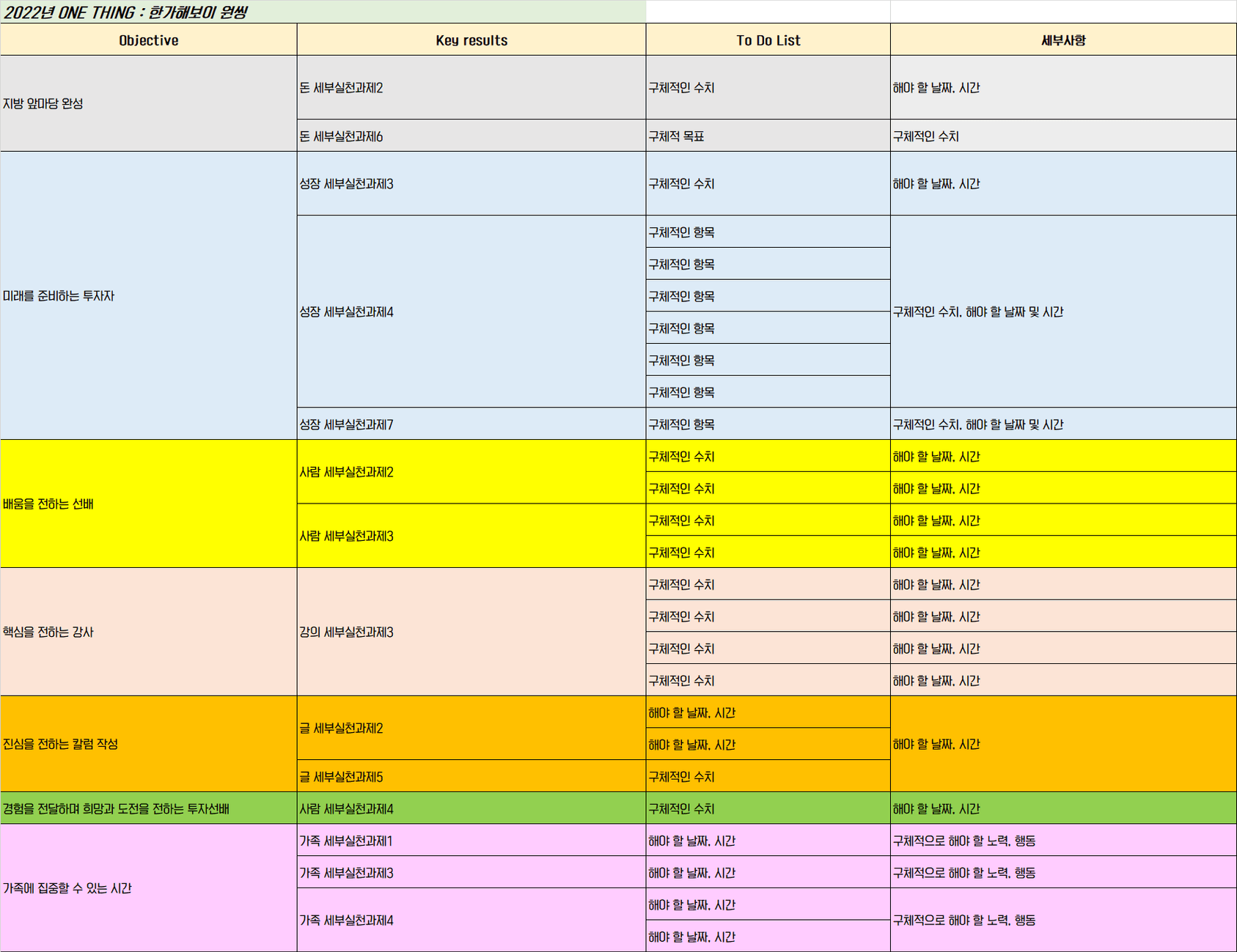 2022년 ONE THING : 한가해보이 원씽

| Objective | Key results | To Do List | 세부사항 |
|---|---|---|---|
| 지방 앞마당 완성 | 돈 세부실천과제2 | 구체적인 수치 | 해야 할 날짜, 시간 |
| | 돈 세부실천과제6 | 구체적 목표 | 구체적인 수치 |
| 미래를 준비하는 투자자 | 성장 세부실천과제3 | 구체적인 수치 | 해야 할 날짜, 시간 |
| | 성장 세부실천과제4 | 구체적인 항목 | 구체적인 수치, 해야 할 날짜 및 시간 |
| | | 구체적인 항목 | |
| | | 구체적인 항목 | |
| | | 구체적인 항목 | |
| | | 구체적인 항목 | |
| | | 구체적인 항목 | |
| | 성장 세부실천과제7 | 구체적인 항목 | 구체적인 수치, 해야 할 날짜 및 시간 |
| 배움을 전하는 선배 | 사람 세부실천과제2 | 구체적인 수치 | 해야 할 날짜, 시간 |
| | | 구체적인 수치 | 해야 할 날짜, 시간 |
| | 사람 세부실천과제3 | 구체적인 수치 | 해야 할 날짜, 시간 |
| | | 구체적인 수치 | 해야 할 날짜, 시간 |
| 핵심을 전하는 강사 | 강의 세부실천과제3 | 구체적인 수치 | 해야 할 날짜, 시간 |
| | | 구체적인 수치 | 해야 할 날짜, 시간 |
| | | 구체적인 수치 | 해야 할 날짜, 시간 |
| | | 구체적인 수치 | 해야 할 날짜, 시간 |
| 진심을 전하는 칼럼 작성 | 글 세부실천과제2 | 해야 할 날짜, 시간 | 해야 할 날짜, 시간 |
| | | 해야 할 날짜, 시간 | |
| | 글 세부실천과제5 | 구체적인 수치 | |
| 경험을 전달하며 희망과 도전을 전하는 투자선배 | 사람 세부실천과제4 | 구체적인 수치 | 해야 할 날짜, 시간 |
| 가족에 집중할 수 있는 시간 | 가족 세부실천과제1 | 해야 할 날짜, 시간 | 구체적으로 해야 할 노력, 행동 |
| | 가족 세부실천과제3 | 해야 할 날짜, 시간 | 구체적으로 해야 할 노력, 행동 |
| | 가족 세부실천과제4 | 해야 할 날짜, 시간 | 구체적으로 해야 할 노력, 행동 |
| | | 해야 할 날짜, 시간 | |